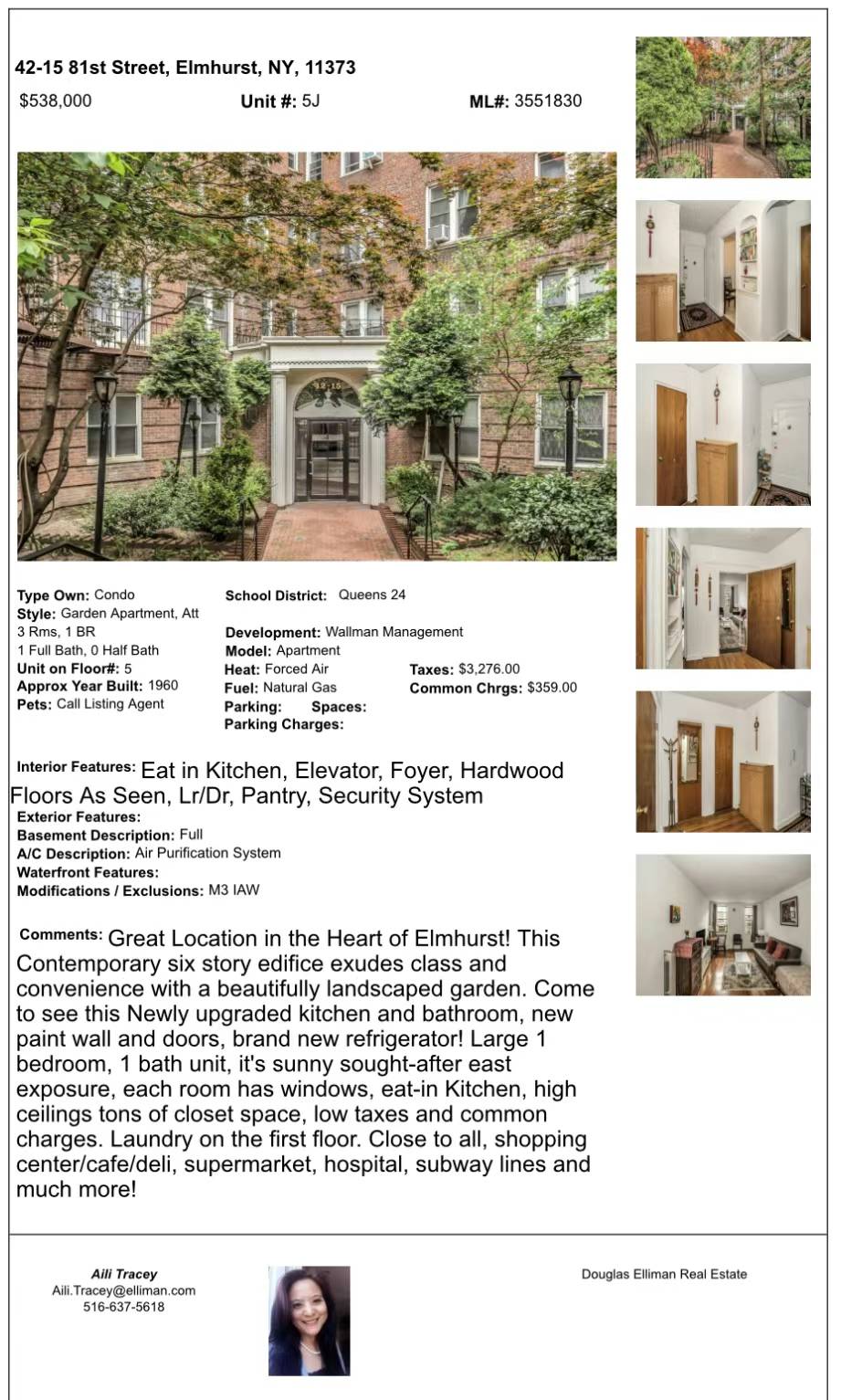 42-15 81st Street, Elmhurst, NY, 11373

$538,000 Unit #: 5J ML#: 3551830

Type Own: Condo
Style: Garden Apartment, Att
3 Rms, 1 BR
1 Full Bath, 0 Half Bath
Unit on Floor#: 5
Approx Year Built: 1960
Pets: Call Listing Agent

School District: Queens 24

Development: Wallman Management
Model: Apartment
Heat: Forced Air
Fuel: Natural Gas
Parking: Spaces:
Parking Charges:

Taxes: $3,276.00
Common Chrgs: $359.00

Interior Features: Eat in Kitchen, Elevator, Foyer, Hardwood Floors As Seen, Lr/Dr, Pantry, Security System
Exterior Features:
Basement Description: Full
A/C Description: Air Purification System
Waterfront Features:
Modifications / Exclusions: M3 IAW

Comments: Great Location in the Heart of Elmhurst! This Contemporary six story edifice exudes class and convenience with a beautifully landscaped garden. Come to see this Newly upgraded kitchen and bathroom, new paint wall and doors, brand new refrigerator! Large 1 bedroom, 1 bath unit, it's sunny sought-after east exposure, each room has windows, eat-in Kitchen, high ceilings tons of closet space, low taxes and common charges. Laundry on the first floor. Close to all, shopping center/cafe/deli, supermarket, hospital, subway lines and much more!

Aili Tracey
Aili.Tracey@elliman.com
516-637-5618

Douglas Elliman Real Estate